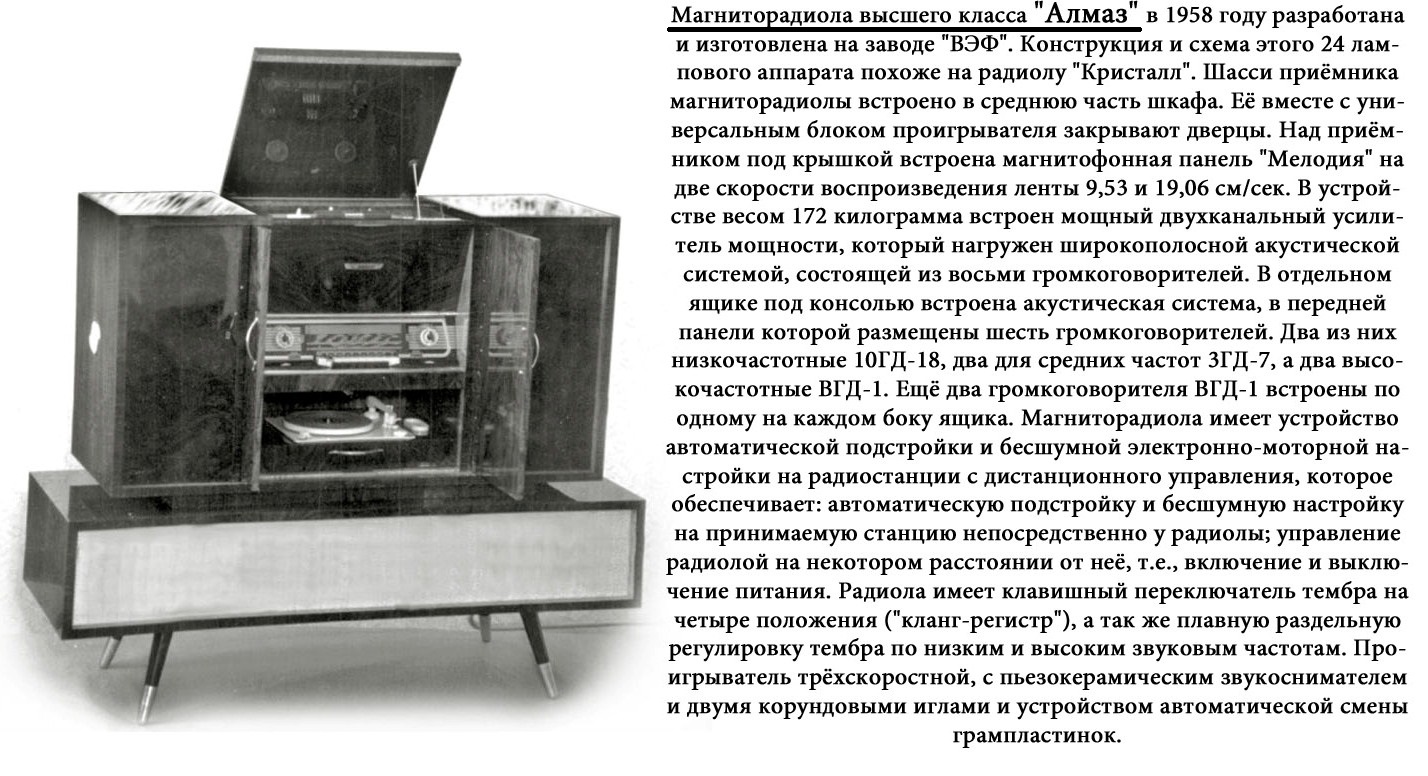 Магниторадиола высшего класса "Алмаз" в 1958 году разработана и изготовлена на заводе "ВЭФ". Конструкция и схема этого 24 лампового аппарата похоже на радиолу "Кристалл". Шасси приёмника магниторадиолы встроено в среднюю часть шкафа. Её вместе с универсальным блоком проигрывателя закрывают дверцы. Над приёмником под крышкой встроена магнитофонная панель "Мелодия" на две скорости воспроизведения ленты 9,53 и 19,06 см/сек. В устройстве весом 172 килограмма встроен мощный двухканальный усилитель мощности, который нагружен широкополосной акустической системой, состоящей из восьми громкоговорителей. В отдельном ящике под консолью встроена акустическая система, в передней панели которой размещены шесть громкоговорителей. Два из них низкочастотные 10ГД-18, два для средних частот 3ГД-7, а два высокочастотные ВГД-1. Ещё два громкоговорителя ВГД-1 встроены по одному на каждом боку ящика. Магниторадиола имеет устройство автоматической подстройки и бесшумной электронно-моторной настройки на радиостанции с дистанционного управления, которое обеспечивает: автоматическую подстройку и бесшумную настройку на принимаемую станцию непосредственно у радиолы; управление радиолой на некотором расстоянии от неё, т.е., включение и выключение питания. Радиола имеет клавишный переключатель тембра на четыре положения ("кланг-регистр"), а так же плавную раздельную регулировку тембра по низким и высоким звуковым частотам. Проигрыватель трёхскоростной, с пьезокерамическим звукоснимателем и двумя корундовыми иглами и устройством автоматической смены грампластинок.